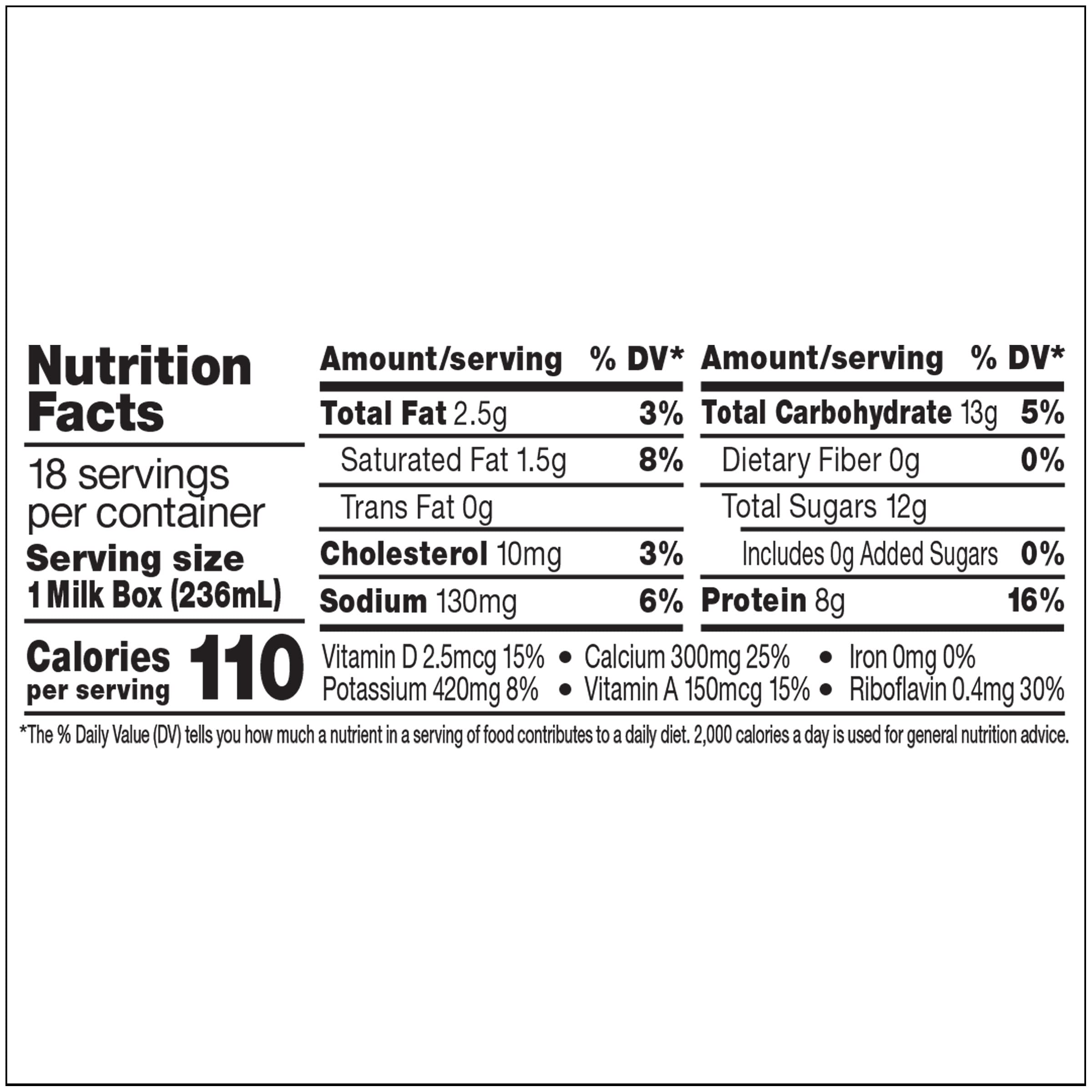 Nutrition Facts

18 servings per container

Serving size
1 Milk Box (236mL)

Calories per serving 110

| Amount/serving | % DV* |
|---|---|
| Total Fat 2.5g | 3% |
| Saturated Fat 1.5g | 8% |
| Trans Fat 0g | |
| Cholesterol 10mg | 3% |
| Sodium 130mg | 6% |

| Amount/serving | % DV* |
|---|---|
| Total Carbohydrate 13g | 5% |
| Dietary Fiber 0g | 0% |
| Total Sugars 12g | |
| Includes 0g Added Sugars | 0% |
| Protein 8g | 16% |

Vitamin D 2.5mcg 15% • Calcium 300mg 25% • Iron 0mg 0%
Potassium 420mg 8% • Vitamin A 150mcg 15% • Riboflavin 0.4mg 30%

*The % Daily Value (DV) tells you how much a nutrient in a serving of food contributes to a daily diet. 2,000 calories a day is used for general nutrition advice.